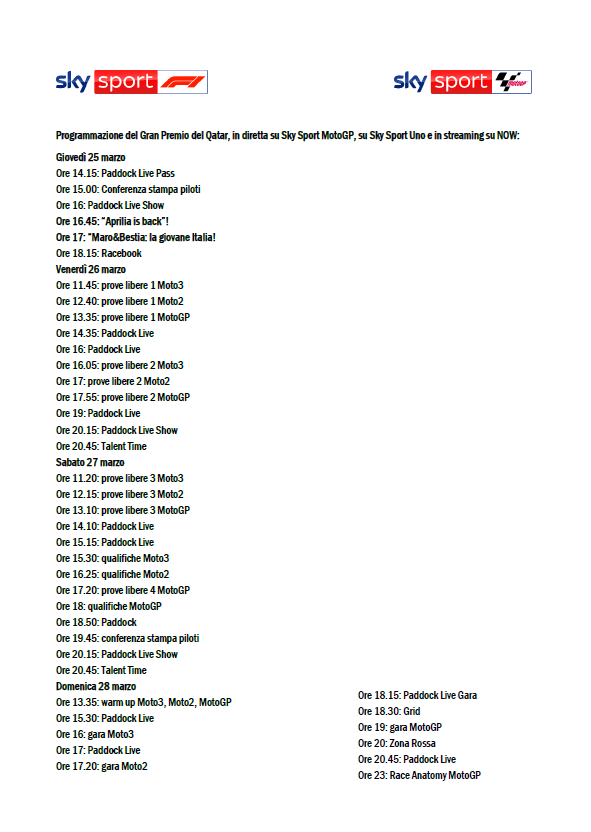 sky sport F1

sky sport MotoGP

Programmazione del Gran Premio del Qatar, in diretta su Sky Sport MotoGP, su Sky Sport Uno e in streaming su NOW:

Giovedì 25 marzo
Ore 14.15: Paddock Live Pass
Ore 15.00: Conferenza stampa piloti
Ore 16: Paddock Live Show
Ore 16.45: "Aprilia is back"!
Ore 17: "Maro&Bestia: la giovane Italia!
Ore 18.15: Racebook
Venerdì 26 marzo
Ore 11.45: prove libere 1 Moto3
Ore 12.40: prove libere 1 Moto2
Ore 13.35: prove libere 1 MotoGP
Ore 14.35: Paddock Live
Ore 16: Paddock Live
Ore 16.05: prove libere 2 Moto3
Ore 17: prove libere 2 Moto2
Ore 17.55: prove libere 2 MotoGP
Ore 19: Paddock Live
Ore 20.15: Paddock Live Show
Ore 20.45: Talent Time
Sabato 27 marzo
Ore 11.20: prove libere 3 Moto3
Ore 12.15: prove libere 3 Moto2
Ore 13.10: prove libere 3 MotoGP
Ore 14.10: Paddock Live
Ore 15.15: Paddock Live
Ore 15.30: qualifiche Moto3
Ore 16.25: qualifiche Moto2
Ore 17.20: prove libere 4 MotoGP
Ore 18: qualifiche MotoGP
Ore 18.50: Paddock
Ore 19.45: conferenza stampa piloti
Ore 20.15: Paddock Live Show
Ore 20.45: Talent Time
Domenica 28 marzo
Ore 13.35: warm up Moto3, Moto2, MotoGP
Ore 15.30: Paddock Live
Ore 16: gara Moto3
Ore 17: Paddock Live
Ore 17.20: gara Moto2

Ore 18.15: Paddock Live Gara
Ore 18.30: Grid
Ore 19: gara MotoGP
Ore 20: Zona Rossa
Ore 20.45: Paddock Live
Ore 23: Race Anatomy MotoGP